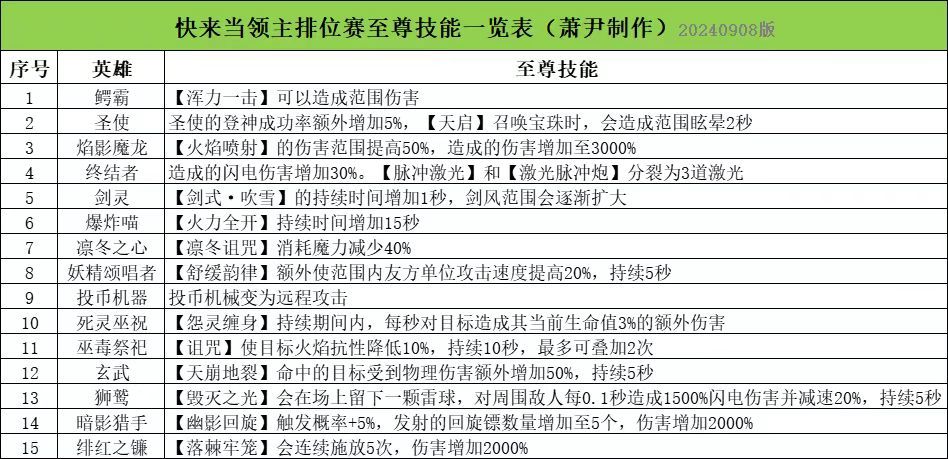 快来当领主排位赛至尊技能一览表（萧尹制作）20240908版

| 序号 | 英雄 | 至尊技能 |
|---|---|---|
| 1 | 鳄霸 | 【浑力一击】可以造成范围伤害 |
| 2 | 圣使 | 圣使的登神成功率额外增加5%，【天启】召唤宝珠时，会造成范围眩晕2秒 |
| 3 | 焰影魔龙 | 【火焰喷射】的伤害范围提高50%，造成的伤害增加至3000% |
| 4 | 终结者 | 造成的闪电伤害增加30%。【脉冲激光】和【激光脉冲炮】分裂为3道激光 |
| 5 | 剑灵 | 【剑式·吹雪】的持续时间增加1秒，剑风范围会逐渐扩大 |
| 6 | 爆炸喵 | 【火力全开】持续时间增加15秒 |
| 7 | 凛冬之心 | 【凛冬诅咒】消耗魔力减少40% |
| 8 | 妖精颂唱者 | 【舒缓韵律】额外使范围内友方单位攻击速度提高20%，持续5秒 |
| 9 | 投币机器 | 投币机械变为远程攻击 |
| 10 | 死灵巫祝 | 【怨灵缠身】持续期间内，每秒对目标造成其当前生命值3%的额外伤害 |
| 11 | 巫毒祭祀 | 【诅咒】使目标火焰抗性降低10%，持续10秒，最多可叠加2次 |
| 12 | 玄武 | 【天崩地裂】命中的目标受到物理伤害额外增加50%，持续5秒 |
| 13 | 狮鹫 | 【毁灭之光】会在场上留下一颗雷球，对周围敌人每0.1秒造成1500%闪电伤害并减速20%，持续5秒 |
| 14 | 暗影猎手 | 【幽影回旋】触发概率+5%，发射的回旋镖数量增加至5个，伤害增加2000% |
| 15 | 绯红之镰 | 【落棘牢笼】会连续施放5次，伤害增加2000% |